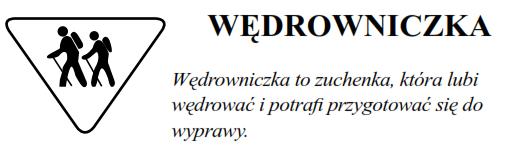 WĘDROWNICZKA

Wędrowniczka to zuchenka, która lubi wędrować i potrafi przygotować się do wyprawy.